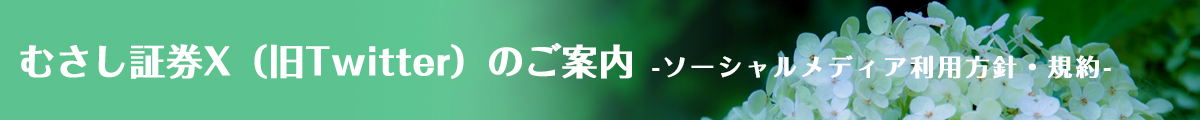 むさし証券X（旧Twitter）のご案内 -ソーシャルメディア利用方針・規約-